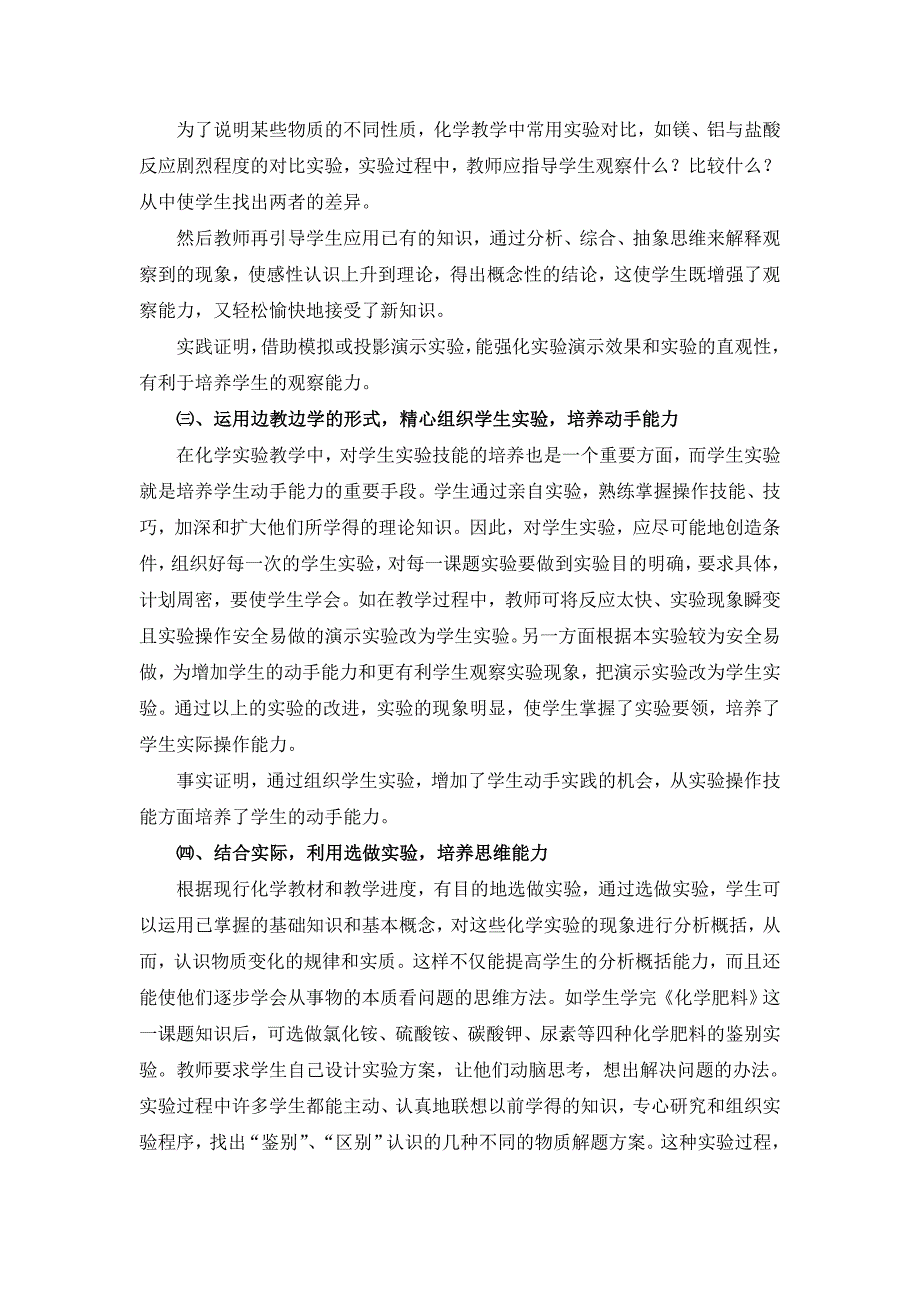 为了说明某些物质的不同性质，化学教学中常用实验对比，如镁、铝与盐酸反应剧烈程度的对比实验，实验过程中，教师应指导学生观察什么？比较什么？从中使学生找出两者的差异。

然后教师再引导学生应用已有的知识，通过分析、综合、抽象思维来解释观察到的现象，使感性认识上升到理论，得出概念性的结论，这使学生既增强了观察能力，又轻松愉快地接受了新知识。

实践证明，借助模拟或投影演示实验，能强化实验演示效果和实验的直观性，有利于培养学生的观察能力。

㈢、运用边教边学的形式，精心组织学生实验，培养动手能力

在化学实验教学中，对学生实验技能的培养也是一个重要方面，而学生实验就是培养学生动手能力的重要手段。学生通过亲自实验，熟练掌握操作技能、技巧，加深和扩大他们所学得的理论知识。因此，对学生实验，应尽可能地创造条件，组织好每一次的学生实验，对每一课题实验要做到实验目的明确，要求具体，计划周密，要使学生学会。如在教学过程中，教师可将反应太快、实验现象瞬变且实验操作安全易做的演示实验改为学生实验。另一方面根据本实验较为安全易做，为增加学生的动手能力和更有利学生观察实验现象，把演示实验改为学生实验。通过以上的实验的改进，实验的现象明显，使学生掌握了实验要领，培养了学生实际操作能力。

事实证明，通过组织学生实验，增加了学生动手实践的机会，从实验操作技能方面培养了学生的动手能力。

㈣、结合实际，利用选做实验，培养思维能力

根据现行化学教材和教学进度，有目的地选做实验，通过选做实验，学生可以运用已掌握的基础知识和基本概念，对这些化学实验的现象进行分析概括，从而，认识物质变化的规律和实质。这样不仅能提高学生的分析概括能力，而且还能使他们逐步学会从事物的本质看问题的思维方法。如学生学完《化学肥料》这一课题知识后，可选做氯化铵、硫酸铵、碳酸钾、尿素等四种化学肥料的鉴别实验。教师要求学生自己设计实验方案，让他们动脑思考，想出解决问题的办法。实验过程中许多学生都能主动、认真地联想以前学得的知识，专心研究和组织实验程序，找出“鉴别”、“区别”认识的几种不同的物质解题方案。这种实验过程，